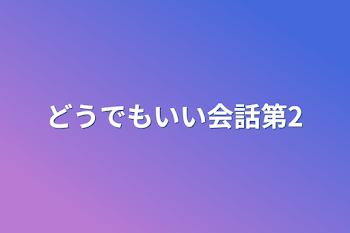 どうでもいい会話第2